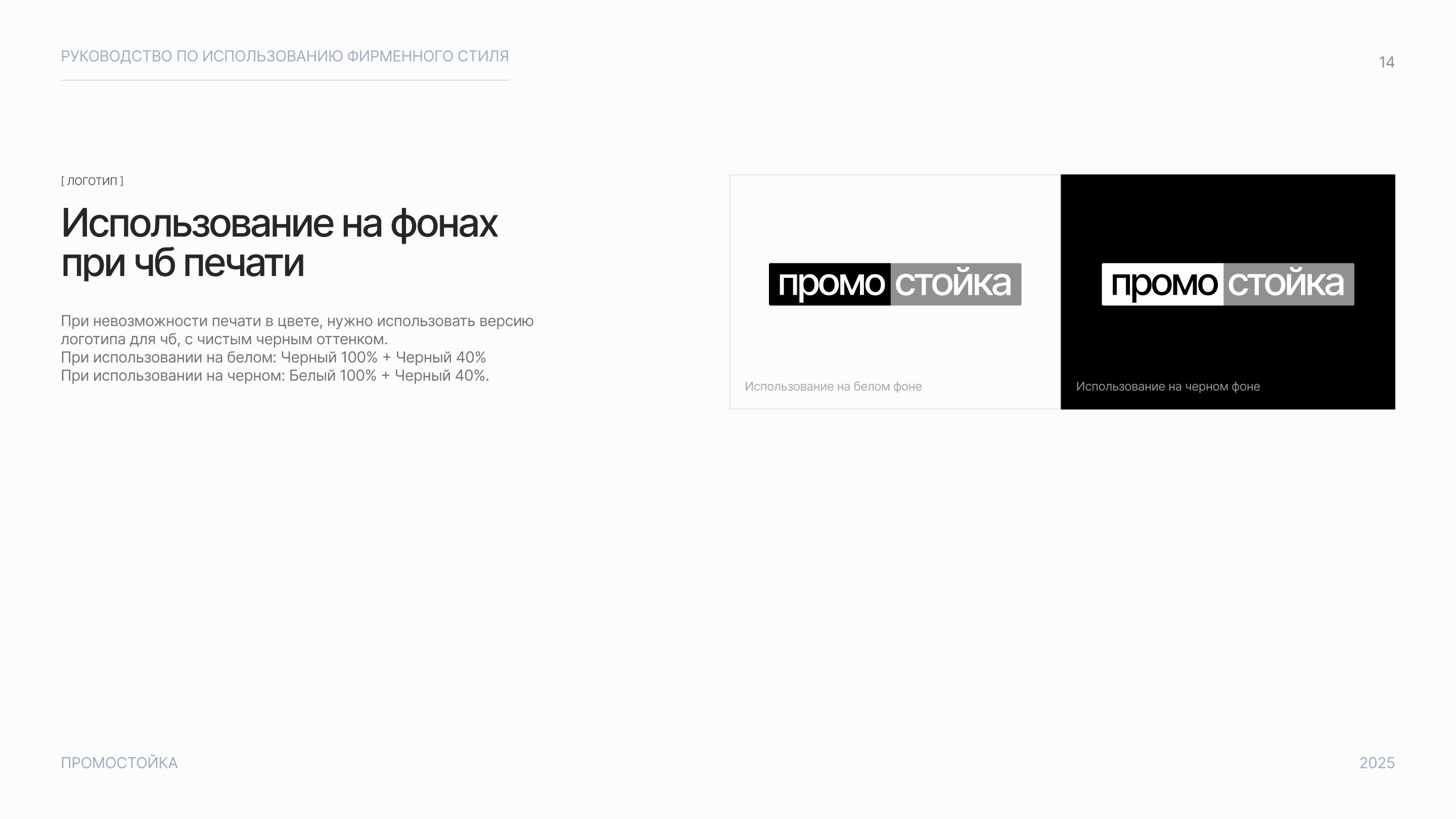 РУКОВОДСТВО ПО ИСПОЛЬЗОВАНИЮ ФИРМЕННОГО СТИЛЯ

14

[ ЛОГОТИП ]

Использование на фонах при чб печати

При невозможности печати в цвете, нужно использовать версию логотипа для чб, с чистым черным оттенком.
При использовании на белом: Черный 100% + Черный 40%
При использовании на черном: Белый 100% + Черный 40%.

промо стойка

Использование на белом фоне

промо стойка

Использование на черном фоне

ПРОМОСТОЙКА

2025